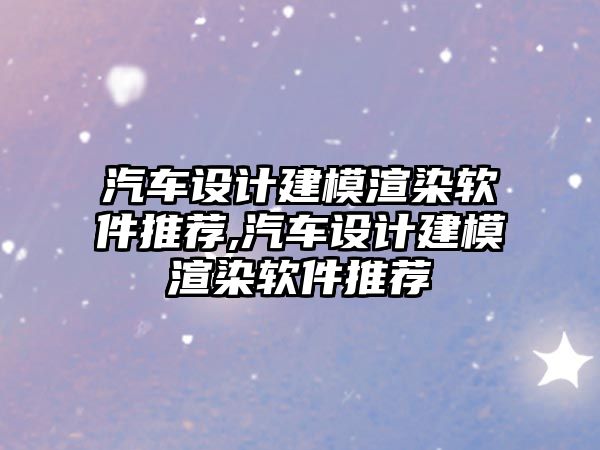 汽车设计建模渲染软件推荐,汽车设计建模渲染软件推荐